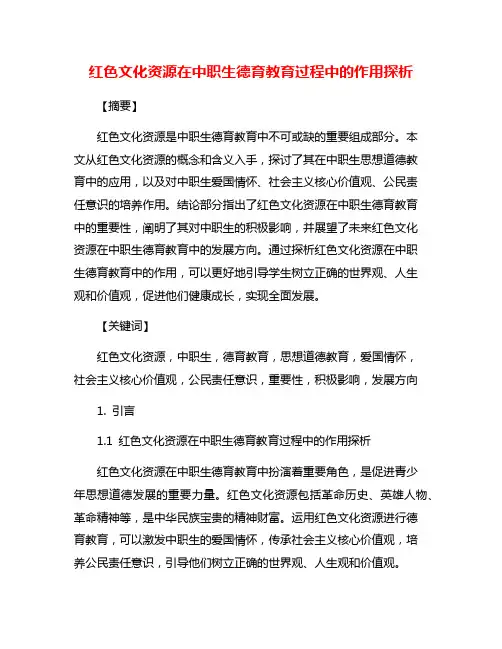 红色文化资源在中职生德育教育过程中的作用探析

【摘要】

红色文化资源是中职生德育教育中不可或缺的重要组成部分。本文从红色文化资源的概念和含义入手，探讨了其在中职生思想道德教育中的应用，以及对中职生爱国情怀、社会主义核心价值观、公民责任意识的培养作用。结论部分指出了红色文化资源在中职生德育教育中的重要性，阐明了其对中职生的积极影响，并展望了未来红色文化资源在中职生德育教育中的发展方向。通过探析红色文化资源在中职生德育教育中的作用，可以更好地引导学生树立正确的世界观、人生观和价值观，促进他们健康成长，实现全面发展。

【关键词】

红色文化资源，中职生，德育教育，思想道德教育，爱国情怀，社会主义核心价值观，公民责任意识，重要性，积极影响，发展方向

1. 引言

1.1 红色文化资源在中职生德育教育过程中的作用探析

红色文化资源在中职生德育教育中扮演着重要角色，是促进青少年思想道德发展的重要力量。红色文化资源包括革命历史、英雄人物、革命精神等，是中华民族宝贵的精神财富。运用红色文化资源进行德育教育，可以激发中职生的爱国情怀，传承社会主义核心价值观，培养公民责任意识，引导他们树立正确的世界观、人生观和价值观。